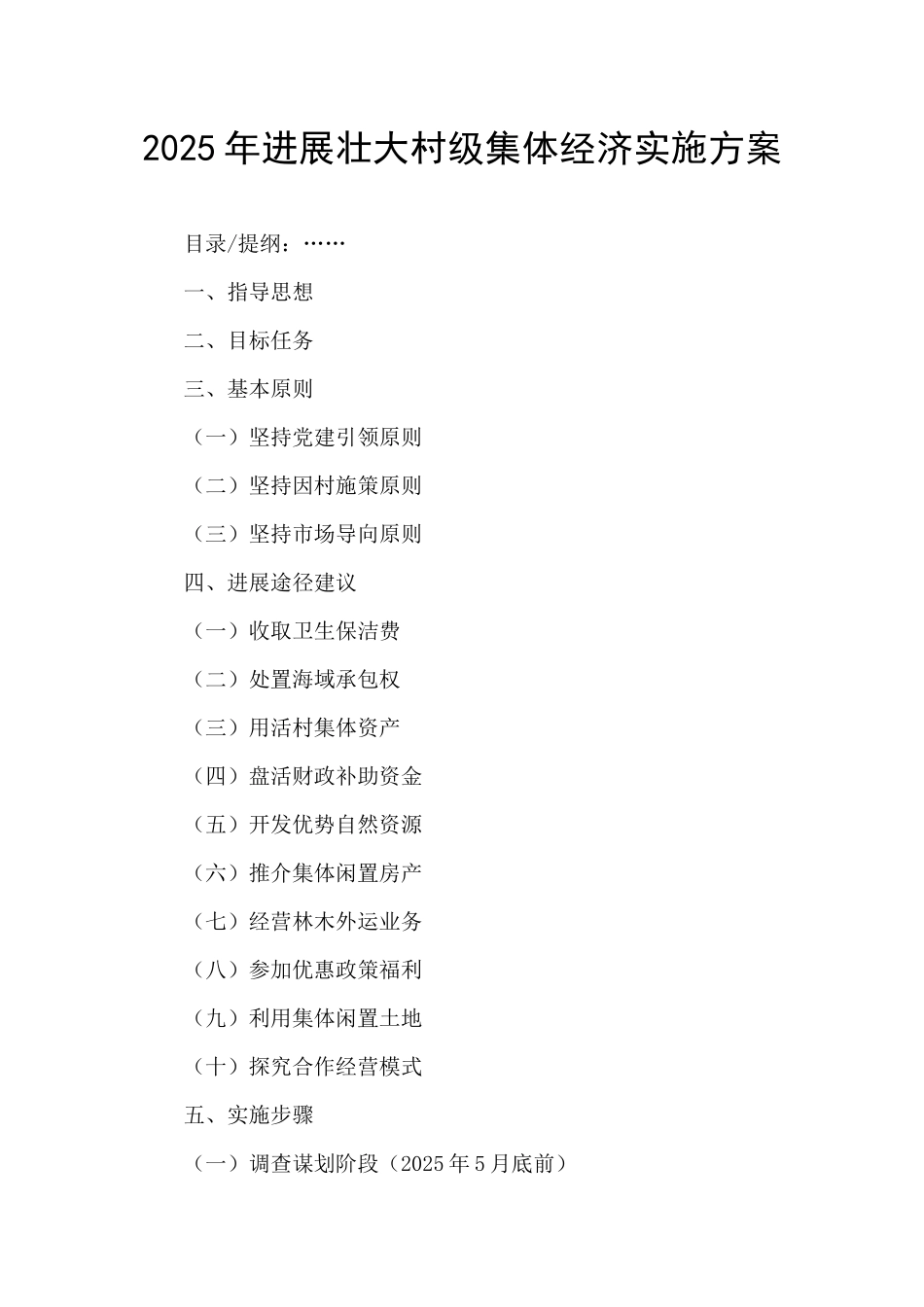 2025年进展壮大村级集体经济实施方案

目录/提纲：……

一、指导思想

二、目标任务

三、基本原则

（一）坚持党建引领原则

（二）坚持因村施策原则

（三）坚持市场导向原则

四、进展途径建议

（一）收取卫生保洁费

（二）处置海域承包权

（三）用活村集体资产

（四）盘活财政补助资金

（五）开发优势自然资源

（六）推介集体闲置房产

（七）经营林木外运业务

（八）参加优惠政策福利

（九）利用集体闲置土地

（十）探究合作经营模式

五、实施步骤

（一）调查谋划阶段（2025年5月底前）